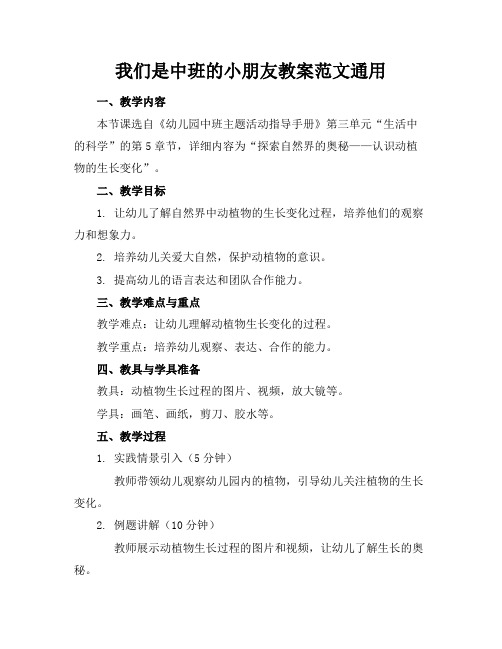 我们是中班的小朋友教案范文通用

一、教学内容

本节课选自《幼儿园中班主题活动指导手册》第三单元“生活中的科学”的第5章节，详细内容为“探索自然界的奥秘——认识动植物的生长变化”。

二、教学目标

1. 让幼儿了解自然界中动植物的生长变化过程，培养他们的观察力和想象力。

2. 培养幼儿关爱大自然，保护动植物的意识。

3. 提高幼儿的语言表达和团队合作能力。

三、教学难点与重点

教学难点：让幼儿理解动植物生长变化的过程。

教学重点：培养幼儿观察、表达、合作的能力。

四、教具与学具准备

教具：动植物生长过程的图片、视频，放大镜等。

学具：画笔、画纸，剪刀、胶水等。

五、教学过程

1. 实践情景引入（5分钟）

教师带领幼儿观察幼儿园内的植物，引导幼儿关注植物的生长变化。

2. 例题讲解（10分钟）

教师展示动植物生长过程的图片和视频，让幼儿了解生长的奥秘。